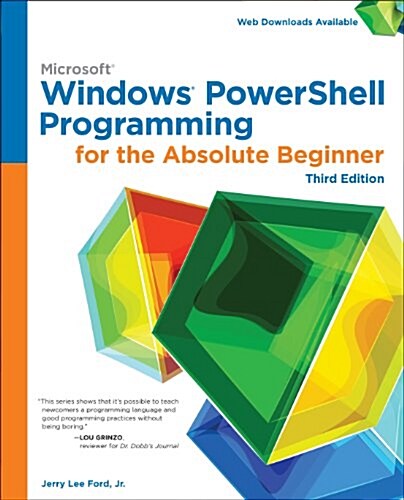 Web Downloads Available

Microsoft®
Windows® PowerShell Programming
for the Absolute Beginner
Third Edition

"This series shows that it's possible to teach newcomers a programming language and good programming practices without being boring."
—LOU GRINZO, reviewer for Dr. Dobb's Journal

Jerry Lee Ford, Jr.